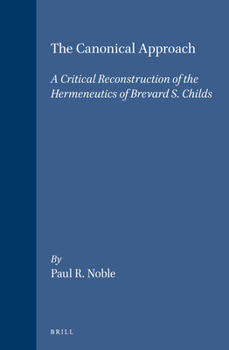 The Canonical Approach

A Critical Reconstruction of the Hermeneutics of Brevard S. Childs

By
Paul R. Noble

BRILL